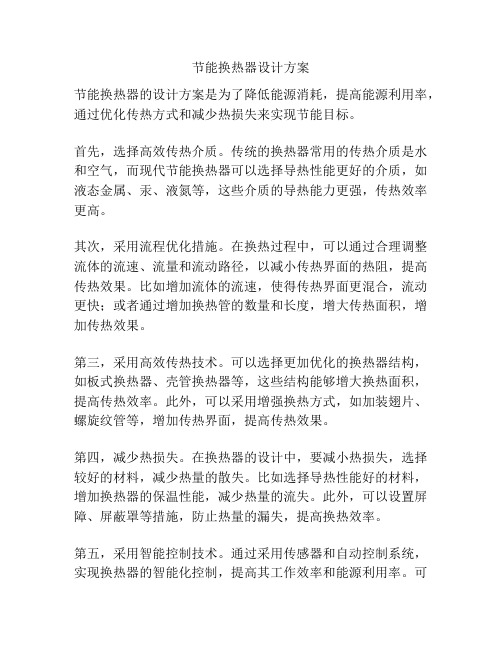 节能换热器设计方案

节能换热器的设计方案是为了降低能源消耗，提高能源利用率，通过优化传热方式和减少热损失来实现节能目标。

首先，选择高效传热介质。传统的换热器常用的传热介质是水和空气，而现代节能换热器可以选择导热性能更好的介质，如液态金属、汞、液氮等，这些介质的导热能力更强，传热效率更高。

其次，采用流程优化措施。在换热过程中，可以通过合理调整流体的流速、流量和流动路径，以减小传热界面的热阻，提高传热效果。比如增加流体的流速，使得传热界面更混合，流动更快；或者通过增加换热管的数量和长度，增大传热面积，增加传热效果。

第三，采用高效传热技术。可以选择更加优化的换热器结构，如板式换热器、壳管换热器等，这些结构能够增大换热面积，提高传热效率。此外，可以采用增强换热方式，如加装翅片、螺旋纹管等，增加传热界面，提高传热效果。

第四，减少热损失。在换热器的设计中，要减小热损失，选择较好的材料，减少热量的散失。比如选择导热性能好的材料，增加换热器的保温性能，减少热量的流失。此外，可以设置屏障、屏蔽罩等措施，防止热量的漏失，提高换热效率。

第五，采用智能控制技术。通过采用传感器和自动控制系统，实现换热器的智能化控制，提高其工作效率和能源利用率。可